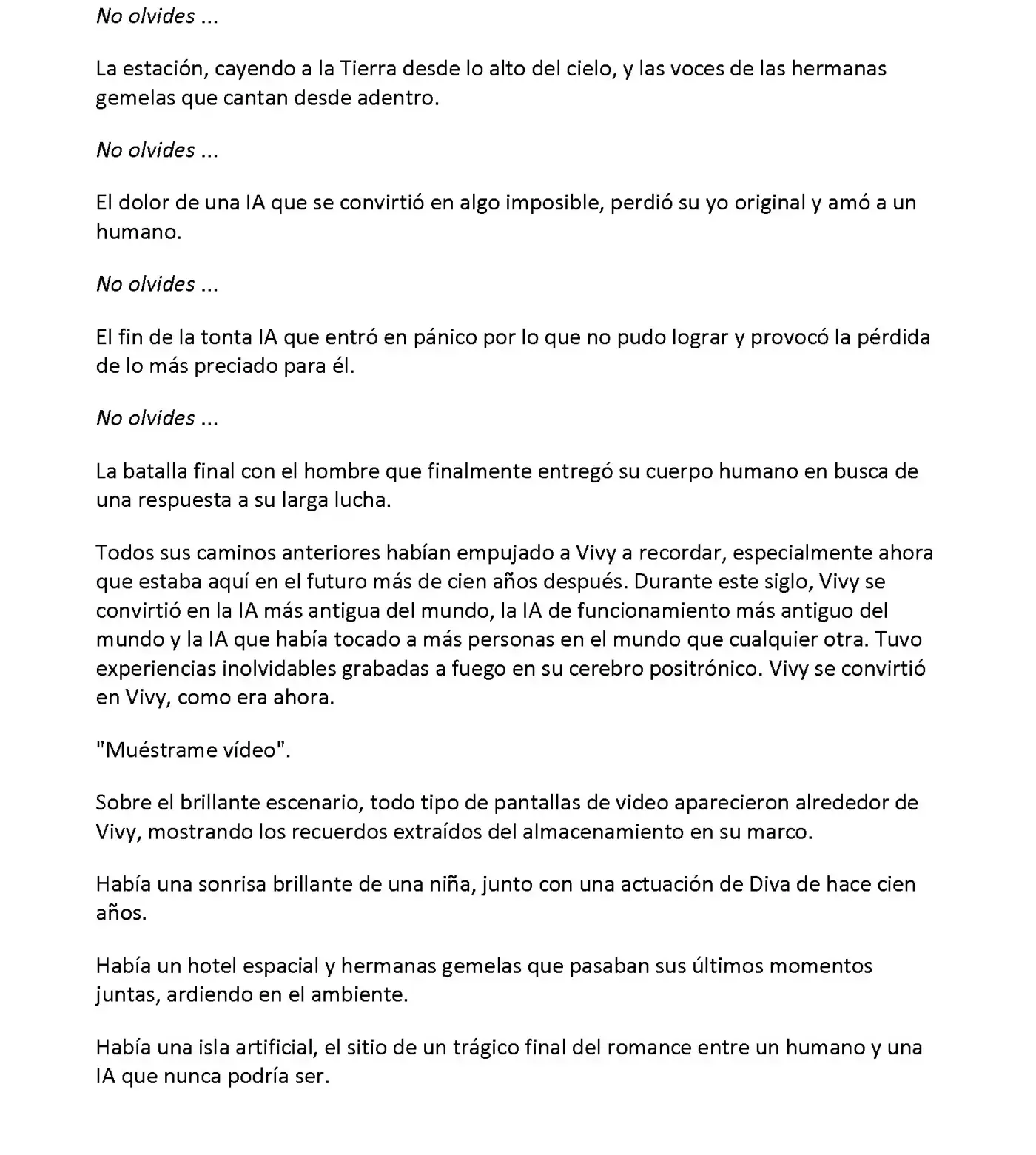 No olvides ...

La estación, cayendo a la Tierra desde lo alto del cielo, y las voces de las hermanas gemelas que cantan desde adentro.

No olvides ...

El dolor de una IA que se convirtió en algo imposible, perdió su yo original y amó a un humano.

No olvides ...

El fin de la tonta IA que entró en pánico por lo que no pudo lograr y provocó la pérdida de lo más preciado para él.

No olvides ...

La batalla final con el hombre que finalmente entregó su cuerpo humano en busca de una respuesta a su larga lucha.

Todos sus caminos anteriores habían empujado a Vivy a recordar, especialmente ahora que estaba aquí en el futuro más de cien años después. Durante este siglo, Vivy se convirtió en la IA más antigua del mundo, la IA de funcionamiento más antiguo del mundo y la IA que había tocado a más personas en el mundo que cualquier otra. Tuvo experiencias inolvidables grabadas a fuego en su cerebro positrónico. Vivy se convirtió en Vivy, como era ahora.

"Muéstrame vídeo".

Sobre el brillante escenario, todo tipo de pantallas de video aparecieron alrededor de Vivy, mostrando los recuerdos extraídos del almacenamiento en su marco.

Había una sonrisa brillante de una niña, junto con una actuación de Diva de hace cien años.

Había un hotel espacial y hermanas gemelas que pasaban sus últimos momentos juntas, ardiendo en el ambiente.

Había una isla artificial, el sitio de un trágico final del romance entre un humano y una IA que nunca podría ser.